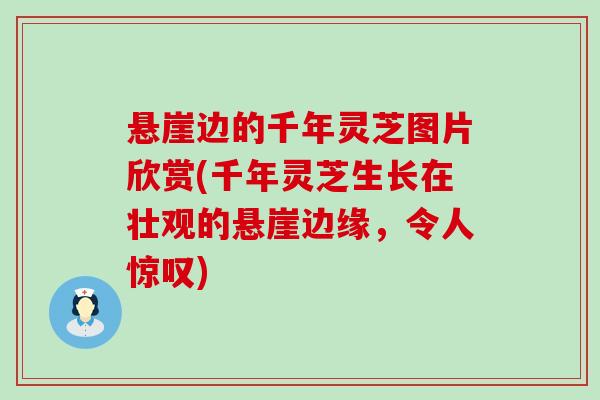 悬崖边的千年灵芝图片欣赏(千年灵芝生长在壮观的悬崖边缘，令人惊叹)